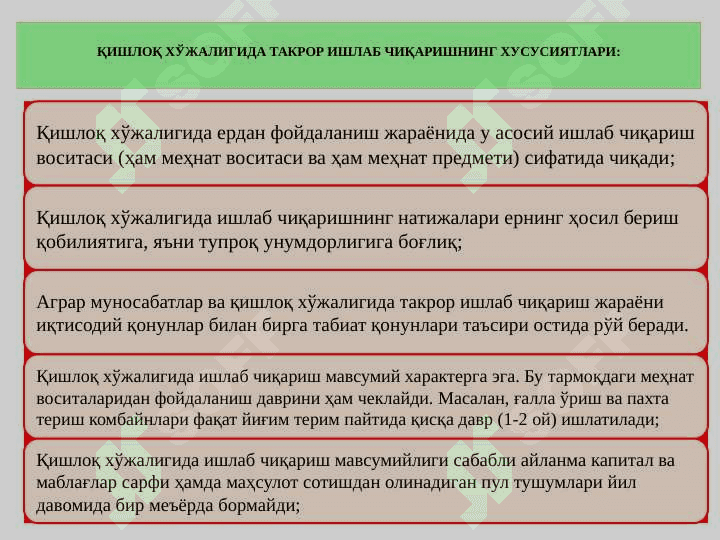 ҚИШЛОҚ ХЎЖАЛИГИДА ТАКРОР ИШЛАБ ЧИҚАРИШНИНГ ХУСУСИЯТЛАРИ:

Қишлоқ хўжалигида ердан фойдаланиш жараёнида у асосий ишлаб чиқариш воситаси (ҳам меҳнат воситаси ва ҳам меҳнат предмети) сифатида чиқади;

Қишлоқ хўжалигида ишлаб чиқаришнинг натижалари ернинг ҳосил бериш қобилиятига, яъни тупроқ унумдорлигига боғлиқ;

Аграр муносабатлар ва қишлоқ хўжалигида такрор ишлаб чиқариш жараёни иқтисодий қонунлар билан бирга табиат қонунлари таъсири остида рўй беради.

Қишлоқ хўжалигида ишлаб чиқариш мавсумий характерга эга. Бу тармоқдаги меҳнат воситаларидан фойдаланиш даврини ҳам чеклайди. Масалан, ғалла ўриш ва пахта териш комбайнлари фақат йиғим терим пайтида қисқа давр (1-2 ой) ишлатилади;

Қишлоқ хўжалигида ишлаб чиқариш мавсумийлиги сабабли айланма капитал ва маблағлар сарфи ҳамда маҳсулот сотишдан олинадиган пул тушумлари йил давомида бир меъёрда бормайди;